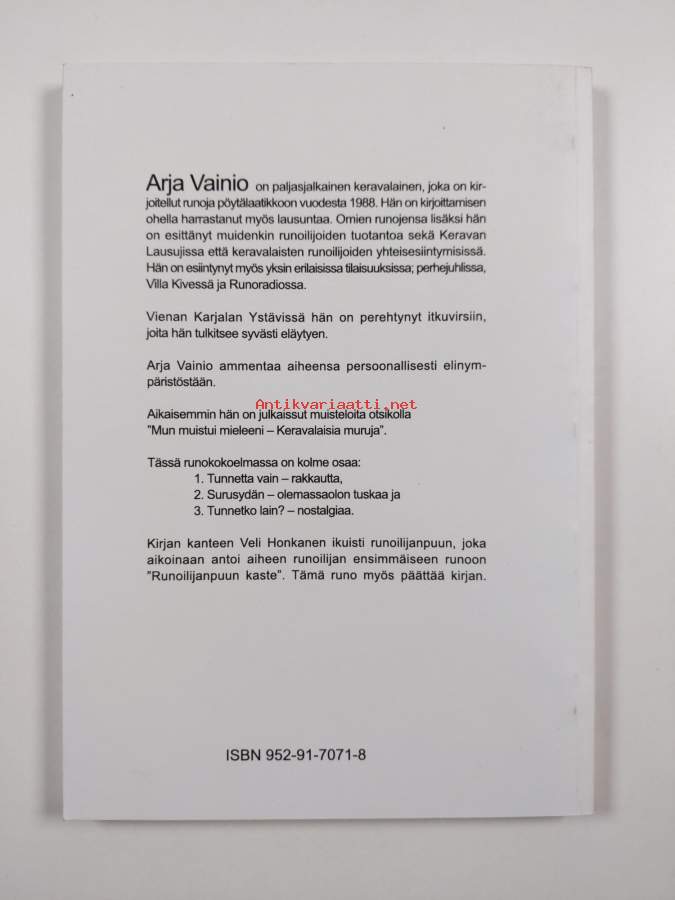 Arja Vainio on paljasjalkainen keravalainen, joka on kirjoitellut runoja pöytälaatikkoon vuodesta 1988. Hän on kirjoittamisen ohella harrastanut myös lausuntaa. Omien runojensa lisäksi hän on esittänyt muidenkin runoilijoiden tuotantoa sekä Keravan Lausujissa että keravalaisten runoilijoiden yhteisesiintymisissä. Hän on esiintynyt myös yksin erilaisissa tilaisuuksissa; perhejuhlissa, Villa Kivessä ja Runoradiossa.

Vienan Karjalan Ystävissä hän on perehtynyt itkuvirsiin, joita hän tulkitsee syvästi eläytyen.

Arja Vainio ammentaa aiheensa persoonallisesti elinympäristöstään.

Antikvariaatti.net

Aikaisemmin hän on julkaissut muisteloita otsikolla "Mun muistui mieleeni – Keravalaisia muruja".

Tässä runokokoelmassa on kolme osaa:
1. Tunnetta vain – rakkautta,
2. Surusydän – olemassaolon tuskaa ja
3. Tunnetko lain? – nostalgiaa.

Kirjan kanteen Veli Honkanen ikuisti runoilijanpuun, joka aikoinaan antoi aiheen runoilijan ensimmäiseen runoon "Runoilijanpuun kaste". Tämä runo myös päättää kirjan.

ISBN 952-91-7071-8